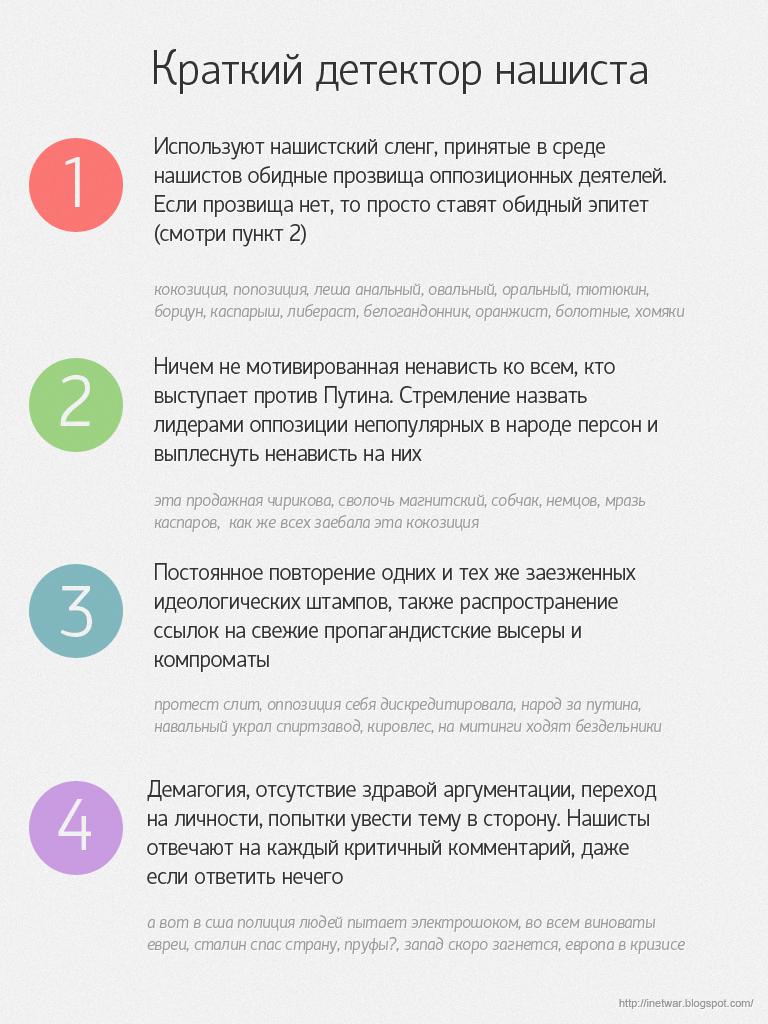 Краткий детектор нашиста

1

Используют нашистский сленг, принятые в среде нашистов обидные прозвища оппозиционных деятелей. Если прозвища нет, то просто ставят обидный эпитет (смотри пункт 2)

кокозиция, попозиция, леша анальный, овальный, оральный, тютюкин, борцун, каспарыш, либераст, белогандонник, оранжист, болотные, хомяки

2

Ничем не мотивированная ненависть ко всем, кто выступает против Путина. Стремление назвать лидерами оппозиции непопулярных в народе персон и выплеснуть ненависть на них

эта продажная чирикова, сволочь магнитский, собчак, немцов, мразь каспаров, как же всех заебала эта кокозиция

3

Постоянное повторение одних и тех же заезженных идеологических штампов, также распространение ссылок на свежие пропагандистские высеры и компроматы

протест слит, оппозиция себя дискредитировала, народ за путина, навальный украл спиртзавод, кировлес, на митинги ходят бездельники

4

Демагогия, отсутствие здравой аргументации, переход на личности, попытки увести тему в сторону. Нашисты отвечают на каждый критичный комментарий, даже если ответить нечего

а вот в сша полиция людей пытает электрошоком, во всем виноваты евреи, сталин спас страну, пруфы?, запад скоро загнется, европа в кризисе

http://inetwar.blogspot.com/